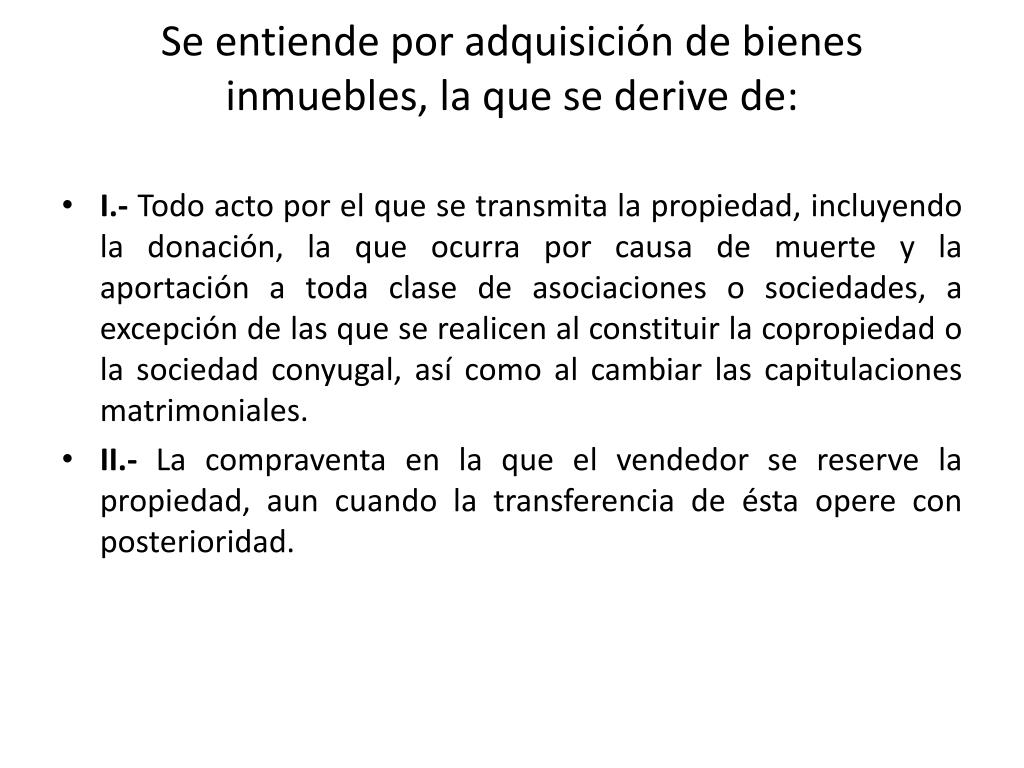 Se entiende por adquisición de bienes inmuebles, la que se derive de:

• I.- Todo acto por el que se transmita la propiedad, incluyendo la donación, la que ocurra por causa de muerte y la aportación a toda clase de asociaciones o sociedades, a excepción de las que se realicen al constituir la copropiedad o la sociedad conyugal, así como al cambiar las capitulaciones matrimoniales.

• II.- La compraventa en la que el vendedor se reserve la propiedad, aun cuando la transferencia de ésta opere con posterioridad.